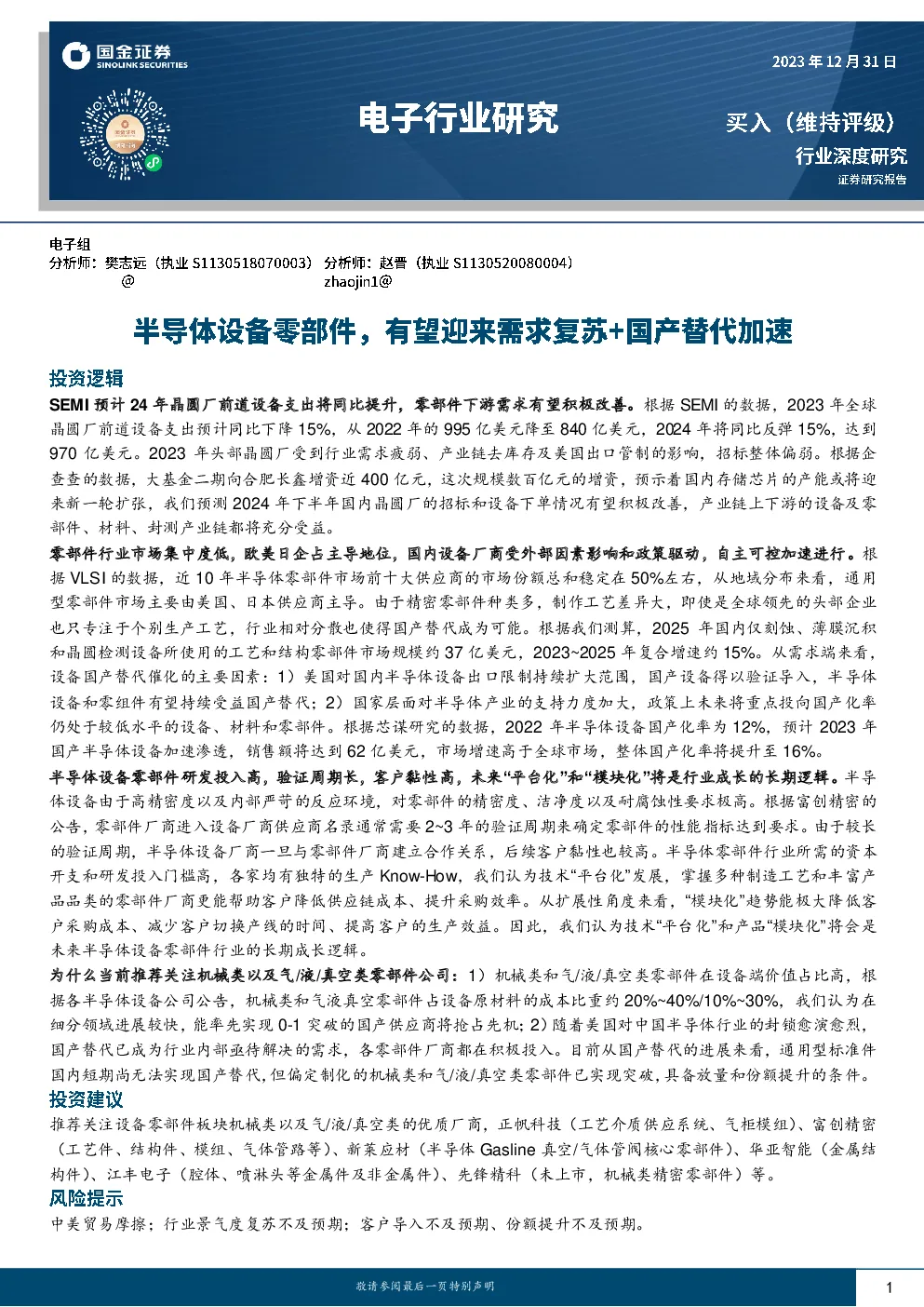 国金证券
SINOLINK SECURITIES

2023 年 12 月 31 日

电子行业研究

买入（维持评级）

行业深度研究

证券研究报告

电子组
分析师：樊志远（执业 S1130518070003） 分析师：赵晋（执业 S1130520080004）
@ zhaojin1@

半导体设备零部件，有望迎来需求复苏+国产替代加速

投资逻辑

SEMI 预计 24 年晶圆厂前道设备支出将同比提升，零部件下游需求有望积极改善。根据 SEMI 的数据，2023 年全球晶圆厂前道设备支出预计同比下降 15%，从 2022 年的 995 亿美元降至 840 亿美元，2024 年将同比反弹 15%，达到 970 亿美元。2023 年头部晶圆厂受到行业需求疲弱、产业链去库存及美国出口管制的影响，招标整体偏弱。根据企查查的数据，大基金二期向合肥长鑫增资近 400 亿元，这次规模数百亿元的增资，预示着国内存储芯片的产能或将迎来新一轮扩张，我们预测 2024 年下半年国内晶圆厂的招标和设备下单情况有望积极改善，产业链上下游的设备及零部件、材料、封测产业链都将充分受益。

零部件行业市场集中度低，欧美日企占主导地位，国内设备厂商受外部因素影响和政策驱动，自主可控加速进行。根据 VLSI 的数据，近 10 年半导体零部件市场前十大供应商的市场份额总和稳定在 50%左右，从地域分布来看，通用型零部件市场主要由美国、日本供应商主导。由于精密零部件种类多，制作工艺差异大，即使是全球领先的头部企业也只专注于个别生产工艺，行业相对分散也使得国产替代成为可能。根据我们测算，2025 年国内仅刻蚀、薄膜沉积和晶圆检测设备所使用的工艺和结构零部件市场规模约 37 亿美元，2023~2025 年复合增速约 15%。从需求端来看，设备国产替代催化的主要因素：1）美国对国内半导体设备出口限制持续扩大范围，国产设备得以验证导入，半导体设备和零组件有望持续受益国产替代；2）国家层面对半导体产业的支持力度加大，政策上未来将重点投向国产化率仍处于较低水平的设备、材料和零部件。根据芯谋研究的数据，2022 年半导体设备国产化率为 12%，预计 2023 年国产半导体设备加速渗透，销售额将达到 62 亿美元，市场增速高于全球市场，整体国产化率将提升至 16%。

半导体设备零部件研发投入高，验证周期长，客户黏性高，未来“平台化”和“模块化”将是行业成长的长期逻辑。半导体设备由于高精密度以及内部严苛的反应环境，对零部件的精密度、洁净度以及耐腐蚀性要求极高。根据富创精密的公告，零部件厂商进入设备厂商供应商名录通常需要 2~3 年的验证周期来确定零部件的性能指标达到要求。由于较长的验证周期，半导体设备厂商一旦与零部件厂商建立合作关系，后续客户黏性也较高。半导体零部件行业所需的资本开支和研发投入门槛高，各家均有独特的生产 Know-How，我们认为技术“平台化”发展，掌握多种制造工艺和丰富产品品类的零部件厂商更能帮助客户降低供应链成本、提升采购效率。从扩展性角度来看，“模块化”趋势能极大降低客户采购成本、减少客户切换产线的时间、提高客户的生产效益。因此，我们认为技术“平台化”和产品“模块化”将会是未来半导体设备零部件行业的长期成长逻辑。

为什么当前推荐关注机械类以及气/液/真空类零部件公司：1）机械类和气/液/真空类零部件在设备端价值占比高，根据各半导体设备公司公告，机械类和气液真空零部件占设备原材料的成本比重约 20%~40%/10%~30%，我们认为在细分领域进展较快，能率先实现 0-1 突破的国产供应商将抢占先机；2）随着美国对中国半导体行业的封锁愈演愈烈，国产替代已成为行业内部亟待解决的需求，各零部件厂商都在积极投入。目前从国产替代的进展来看，通用型标准件国内短期尚无法实现国产替代，但偏定制化的机械类和气/液/真空类零部件已实现突破，具备放量和份额提升的条件。

投资建议

推荐关注设备零部件板块机械类以及气/液/真空类的优质厂商，正帆科技（工艺介质供应系统、气柜模组）、富创精密（工艺件、结构件、模组、气体管路等）、新莱应材（半导体 Gasline 真空/气体管阀核心零部件）、华亚智能（金属结构件）、江丰电子（腔体、喷淋头等金属件及非金属件）、先锋精科（未上市，机械类精密零部件）等。

风险提示

中美贸易摩擦；行业景气度复苏不及预期；客户导入不及预期、份额提升不及预期。

敬请参阅最后一页特别声明

1